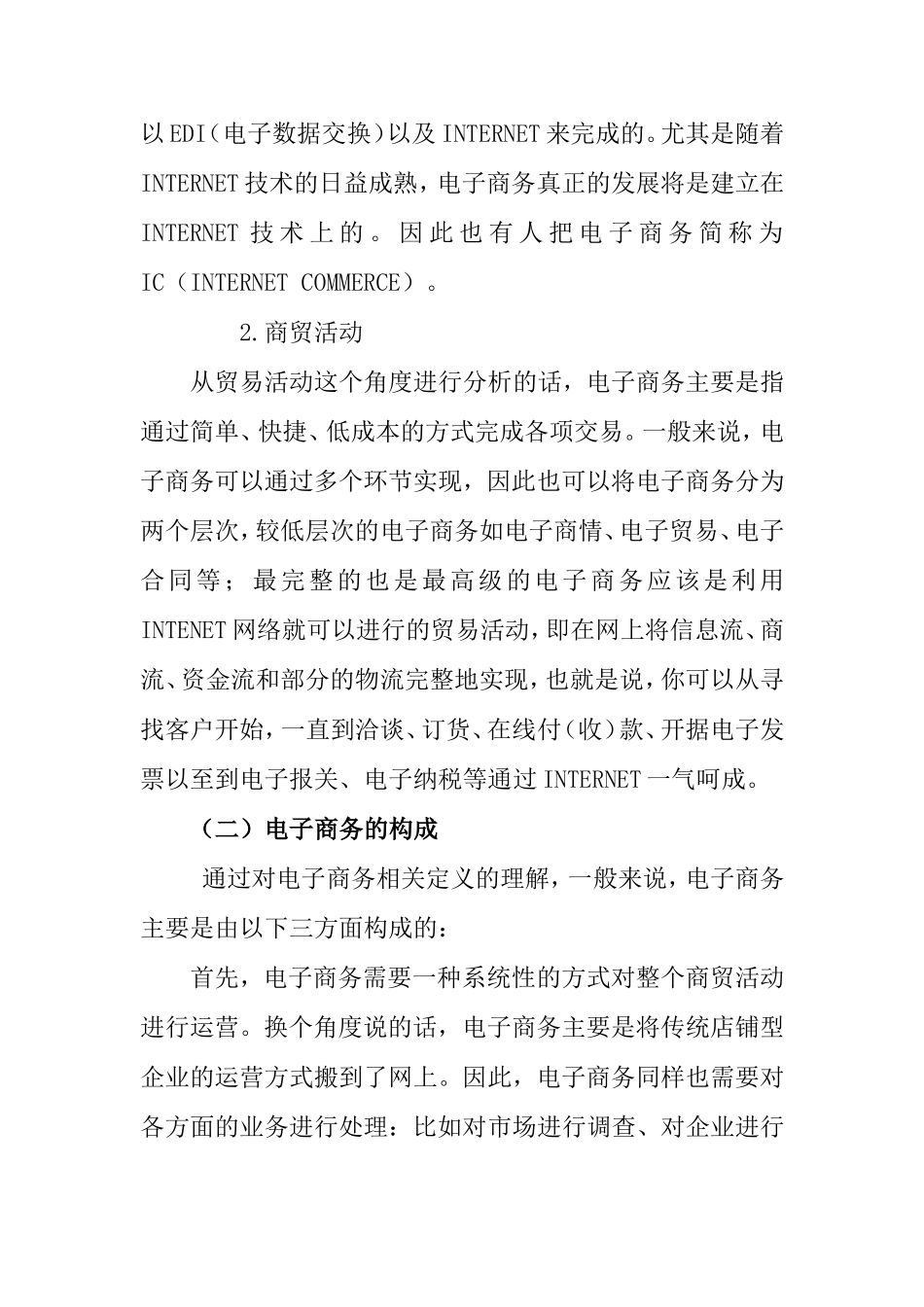 以EDI（电子数据交换）以及INTERNET来完成的。尤其是随着INTERNET技术的日益成熟，电子商务真正的发展将是建立在INTERNET技术上的。因此也有人把电子商务简称为IC（INTERNET COMMERCE）。

2.商贸活动

从贸易活动这个角度进行分析的话，电子商务主要是指通过简单、快捷、低成本的方式完成各项交易。一般来说，电子商务可以通过多个环节实现，因此也可以将电子商务分为两个层次，较低层次的电子商务如电子商情、电子贸易、电子合同等；最完整的也是最高级的电子商务应该是利用INTENET网络就可以进行的贸易活动，即在网上将信息流、商流、资金流和部分的物流完整地实现，也就是说，你可以从寻找客户开始，一直到洽谈、订货、在线付（收）款、开据电子发票以至到电子报关、电子纳税等通过INTERNET一气呵成。

（二）电子商务的构成

通过对电子商务相关定义的理解，一般来说，电子商务主要是由以下三方面构成的：

首先，电子商务需要一种系统性的方式对整个商贸活动进行运营。换个角度说的话，电子商务主要是将传统店铺型企业的运营方式搬到了网上。因此，电子商务同样也需要对各方面的业务进行处理：比如对市场进行调查、对企业进行